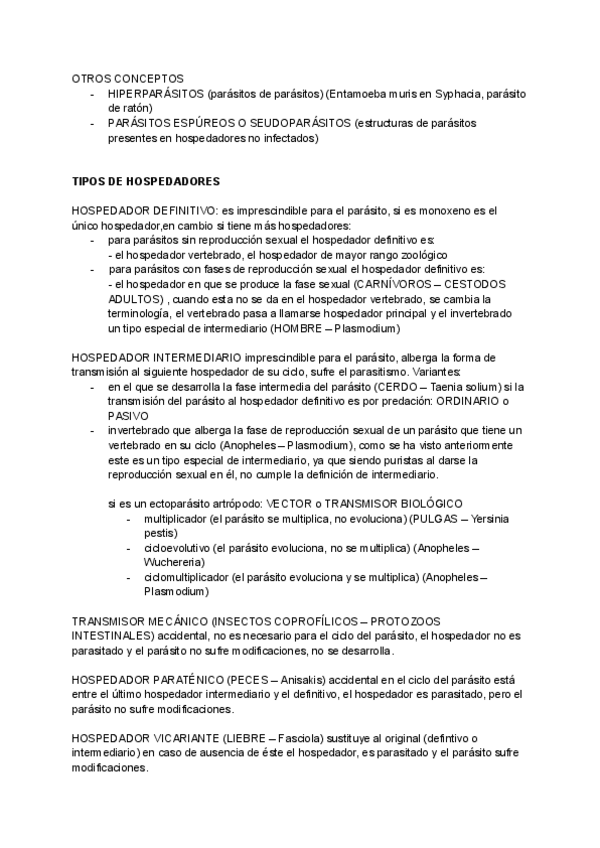 OTROS CONCEPTOS
- HIPERPARÁSITOS (parásitos de parásitos) (Entamoeba muris en Syphacia, parásito de ratón)
- PARÁSITOS ESPÚREOS O SEUDOPARÁSITOS (estructuras de parásitos presentes en hospedadores no infectados)

TIPOS DE HOSPEDADORES

HOSPEDADOR DEFINITIVO: es imprescindible para el parásito, si es monoxeno es el único hospedador,en cambio si tiene más hospedadores:
- para parásitos sin reproducción sexual el hospedador definitivo es:
- el hospedador vertebrado, el hospedador de mayor rango zoológico
- para parásitos con fases de reproducción sexual el hospedador definitivo es:
- el hospedador en que se produce la fase sexual (CARNÍVOROS – CESTODOS ADULTOS) , cuando esta no se da en el hospedador vertebrado, se cambia la terminología, el vertebrado pasa a llamarse hospedador principal y el invertebrado un tipo especial de intermediario (HOMBRE – Plasmodium)

HOSPEDADOR INTERMEDIARIO imprescindible para el parásito, alberga la forma de transmisión al siguiente hospedador de su ciclo, sufre el parasitismo. Variantes:
- en el que se desarrolla la fase intermedia del parásito (CERDO – Taenia solium) si la transmisión del parásito al hospedador definitivo es por predación: ORDINARIO o PASIVO
- invertebrado que alberga la fase de reproducción sexual de un parásito que tiene un vertebrado en su ciclo (Anopheles – Plasmodium), como se ha visto anteriormente este es un tipo especial de intermediario, ya que siendo puristas al darse la reproducción sexual en él, no cumple la definición de intermediario.

si es un ectoparásito artrópodo: VECTOR o TRANSMISOR BIOLÓGICO
- multiplicador (el parásito se multiplica, no evoluciona) (PULGAS – Yersinia pestis)
- cicloevolutivo (el parásito evoluciona, no se multiplica) (Anopheles – Wuchereria)
- ciclomultiplicador (el parásito evoluciona y se multiplica) (Anopheles – Plasmodium)

TRANSMISOR MECÁNICO (INSECTOS COPROFÍLICOS – PROTOZOOS INTESTINALES) accidental, no es necesario para el ciclo del parásito, el hospedador no es parasitado y el parásito no sufre modificaciones, no se desarrolla.

HOSPEDADOR PARATÉNICO (PECES – Anisakis) accidental en el ciclo del parásito está entre el último hospedador intermediario y el definitivo, el hospedador es parasitado, pero el parásito no sufre modificaciones.

HOSPEDADOR VICARIANTE (LIEBRE – Fasciola) sustituye al original (defintivo o intermediario) en caso de ausencia de éste el hospedador, es parasitado y el parásito sufre modificaciones.